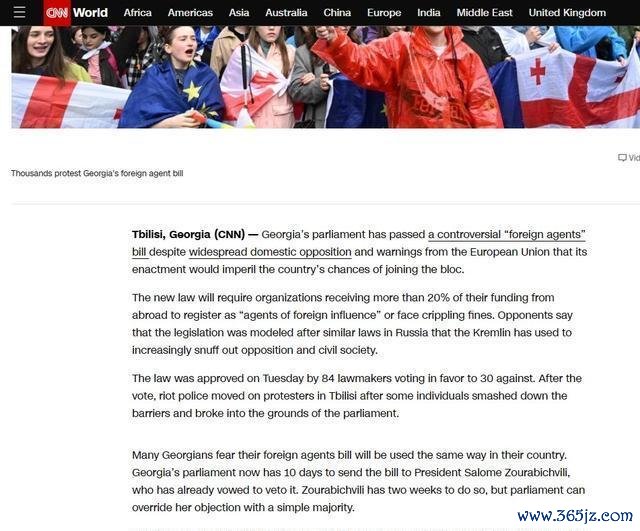 CNN World Africa Americas Asia Australia China Europe India Middle East United Kingdom

Vid

Thousands protest Georgia's foreign agent bill

Tbilisi, Georgia (CNN) — Georgia's parliament has passed a controversial "foreign agents" bill despite widespread domestic opposition and warnings from the European Union that its enactment would imperil the country's chances of joining the bloc.

The new law will require organizations receiving more than 20% of their funding from abroad to register as "agents of foreign influence" or face crippling fines. Opponents say that the legislation was modeled after similar laws in Russia that the Kremlin has used to increasingly snuff out opposition and civil society.

The law was approved on Tuesday by 84 lawmakers voting in favor to 30 against. After the vote, riot police moved on protesters in Tbilisi after some individuals smashed down the barriers and broke into the grounds of the parliament.

Many Georgians fear their foreign agents bill will be used the same way in their country. Georgia's parliament now has 10 days to send the bill to President Salome Zourabichvili, who has already vowed to veto it. Zourabichvili has two weeks to do so, but parliament can override her objection with a simple majority.

www.365jz.com